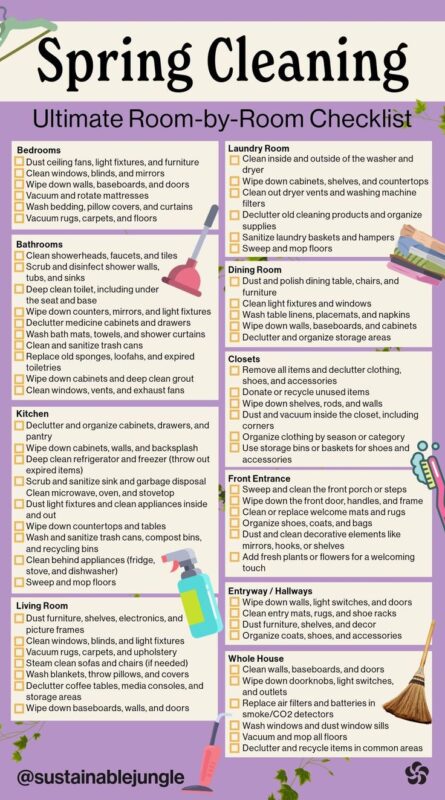 Spring Cleaning

Ultimate Room-by-Room Checklist

Bedrooms
Dust ceiling fans, light fixtures, and furniture
Clean windows, blinds, and mirrors
Wipe down walls, baseboards, and doors
Vacuum and rotate mattresses
Wash bedding, pillow covers, and curtains
Vacuum rugs, carpets, and floors

Bathrooms
Clean showerheads, faucets, and tiles
Scrub and disinfect shower walls, tubs, and sinks
Deep clean toilet, including under the seat and base
Wipe down counters, mirrors, and light fixtures
Declutter medicine cabinets and drawers
Wash bath mats, towels, and shower curtains
Clean and sanitize trash cans
Replace old sponges, loofahs, and expired toiletries
Wipe down cabinets and deep clean grout
Clean windows, vents, and exhaust fans

Kitchen
Declutter and organize cabinets, drawers, and pantry
Wipe down cabinets, walls, and backsplash
Deep clean refrigerator and freezer (throw out expired items)
Scrub and sanitize sink and garbage disposal
Clean microwave, oven, and stovetop
Dust light fixtures and clean appliances inside and out
Wipe down countertops and tables
Wash and sanitize trash cans, compost bins, and recycling bins
Clean behind appliances (fridge, stove, and dishwasher)
Sweep and mop floors

Living Room
Dust furniture, shelves, electronics, and picture frames
Clean windows, blinds, and light fixtures
Vacuum rugs, carpets, and upholstery
Steam clean sofas and chairs (if needed)
Wash blankets, throw pillows, and covers
Declutter coffee tables, media consoles, and storage areas
Wipe down baseboards, walls, and doors

Laundry Room
Clean inside and outside of the washer and dryer
Wipe down cabinets, shelves, and countertops
Clean out dryer vents and washing machine filters
Declutter old cleaning products and organize supplies
Sanitize laundry baskets and hampers
Sweep and mop floors

Dining Room
Dust and polish dining table, chairs, and furniture
Clean light fixtures and windows
Wash table linens, placemats, and napkins
Wipe down walls, baseboards, and cabinets
Declutter and organize storage areas

Closets
Remove all items and declutter clothing, shoes, and accessories
Donate or recycle unused items
Wipe down shelves, rods, and walls
Dust and vacuum inside the closet, including corners
Organize clothing by season or category
Use storage bins or baskets for shoes and accessories

Front Entrance
Sweep and clean the front porch or steps
Wipe down the front door, handles, and frame
Clean or replace welcome mats and rugs
Organize shoes, coats, and bags
Dust and clean decorative elements like mirrors, hooks, or shelves
Add fresh plants or flowers for a welcoming touch

Entryway / Hallways
Wipe down walls, light switches, and doors
Clean entry mats, rugs, and shoe racks
Dust furniture, shelves, and decor
Organize coats, shoes, and accessories

Whole House
Clean walls, baseboards, and doors
Wipe down doorknobs, light switches, and outlets
Replace air filters and batteries in smoke/CO2 detectors
Wash windows and dust window sills
Vacuum and mop all floors
Declutter and recycle items in common areas

@sustainablejungle